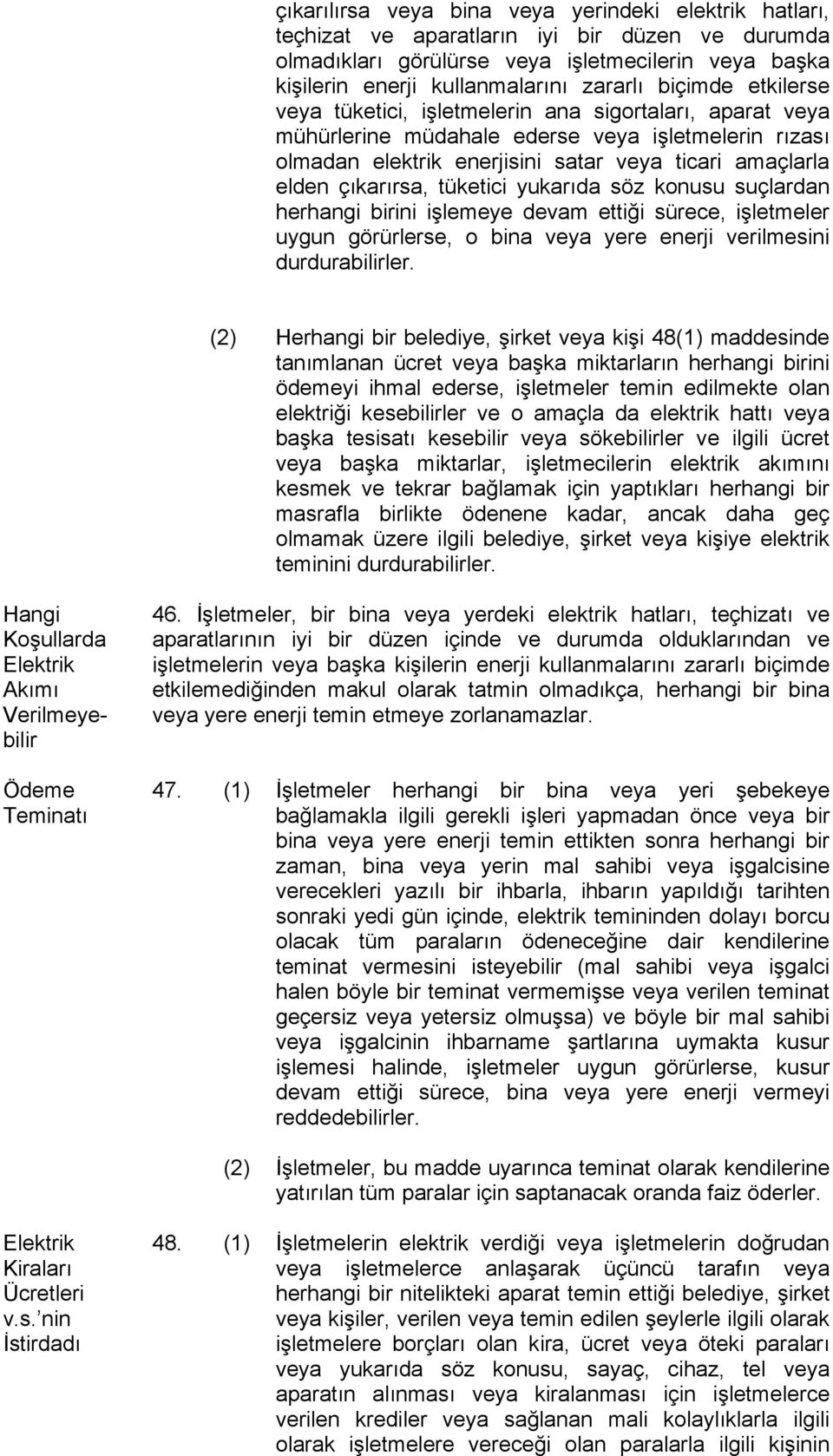 çıkarılırsa veya bina veya yerindeki elektrik hatları, teçhizat ve aparatların iyi bir düzen ve durumda olmadıkları görülürse veya işletmecilerin veya başka kişilerin enerji kullanmalarını zararlı biçimde etkilerse veya tüketici, işletmelerin ana sigortaları, aparat veya mühürlerine müdahale ederse veya işletmelerin rızası olmadan elektrik enerjisini satar veya ticari amaçlarla elden çıkarırsa, tüketici yukarıda söz konusu suçlardan herhangi birini işlemeye devam ettiği sürece, işletmeler uygun görürlerse, o bina veya yere enerji verilmesini durdurabilirler.

(2) Herhangi bir belediye, şirket veya kişi 48(1) maddesinde tanımlanan ücret veya başka miktarların herhangi birini ödemeyi ihmal ederse, işletmeler temin edilmekte olan elektriği kesebilirler ve o amaçla da elektrik hattı veya başka tesisatı kesebilir veya sökebilirler ve ilgili ücret veya başka miktarlar, işletmecilerin elektrik akımını kesmek ve tekrar bağlamak için yaptıkları herhangi bir masrafla birlikte ödenene kadar, ancak daha geç olmamak üzere ilgili belediye, şirket veya kişiye elektrik teminini durdurabilirler.

Hangi Koşullarda Elektrik Akımı Verilmeyebilir

46. İşletmeler, bir bina veya yerdeki elektrik hatları, teçhizatı ve aparatlarının iyi bir düzen içinde ve durumda olduklarından ve işletmelerin veya başka kişilerin enerji kullanmalarını zararlı biçimde etkilemediğinden makul olarak tatmin olmadıkça, herhangi bir bina veya yere enerji temin etmeye zorlanamazlar.

Ödeme Teminatı

47. (1) İşletmeler herhangi bir bina veya yeri şebekeye bağlamakla ilgili gerekli işleri yapmadan önce veya bir bina veya yere enerji temin ettikten sonra herhangi bir zaman, bina veya yerin mal sahibi veya işgalcisine verecekleri yazılı bir ihbarla, ihbarın yapıldığı tarihten sonraki yedi gün içinde, elektrik temininden dolayı borcu olacak tüm paraların ödeneceğine dair kendilerine teminat vermesini isteyebilir (mal sahibi veya işgalci halen böyle bir teminat vermemişse veya verilen teminat geçersiz veya yetersiz olmuşsa) ve böyle bir mal sahibi veya işgalcinin ihbarname şartlarına uymakta kusur işlemesi halinde, işletmeler uygun görürlerse, kusur devam ettiği sürece, bina veya yere enerji vermeyi reddedebilirler.

(2) İşletmeler, bu madde uyarınca teminat olarak kendilerine yatırılan tüm paralar için saptanacak oranda faiz öderler.

Elektrik Kiraları Ücretleri v.s.'nin İstirdadı

48. (1) İşletmelerin elektrik verdiği veya işletmelerin doğrudan veya işletmelerce anlaşarak üçüncü tarafın veya herhangi bir nitelikteki aparat temin ettiği belediye, şirket veya kişiler, verilen veya temin edilen şeylerle ilgili olarak işletmelere borçları olan kira, ücret veya öteki paraları veya yukarıda söz konusu, sayaç, cihaz, tel veya aparatın alınması veya kiralanması için işletmelerce verilen krediler veya sağlanan mali kolaylıklarla ilgili olarak işletmelere vereceği olan paralarla ilgili kişinin